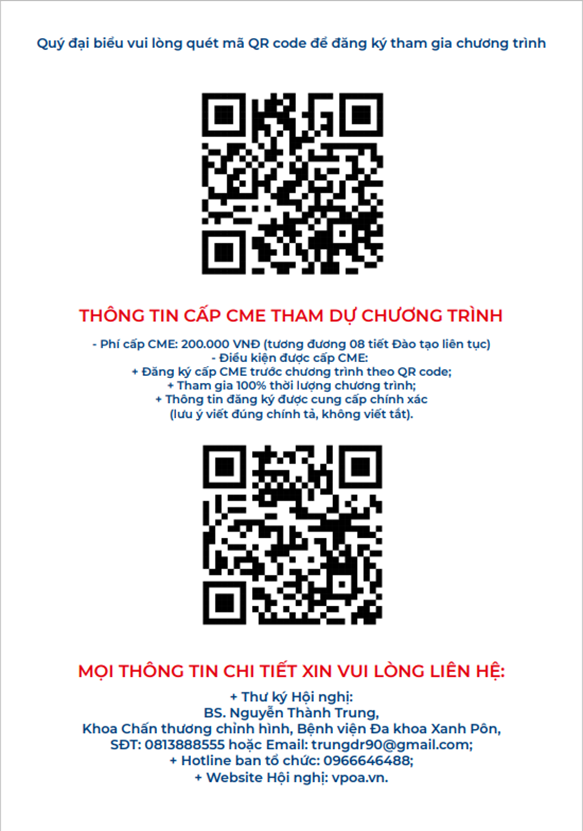 Quý đại biểu vui lòng quét mã QR code để đăng ký tham gia chương trình

THÔNG TIN CẤP CME THAM DỰ CHƯƠNG TRÌNH

- Phí cấp CME: 200.000 VNĐ (tương đương 08 tiết Đào tạo liên tục)
- Điều kiện được cấp CME:
+ Đăng ký cấp CME trước chương trình theo QR code;
+ Tham gia 100% thời lượng chương trình;
+ Thông tin đăng ký được cung cấp chính xác
(lưu ý viết đúng chính tả, không viết tắt).

MỌI THÔNG TIN CHI TIẾT XIN VUI LÒNG LIÊN HỆ:

+ Thư ký Hội nghị:
BS. Nguyễn Thành Trung,
Khoa Chấn thương chỉnh hình, Bệnh viện Đa khoa Xanh Pôn,
SĐT: 0813888555 hoặc Email: trungdr90@gmail.com;
+ Hotline ban tổ chức: 0966646488;
+ Website Hội nghị: vpoa.vn.